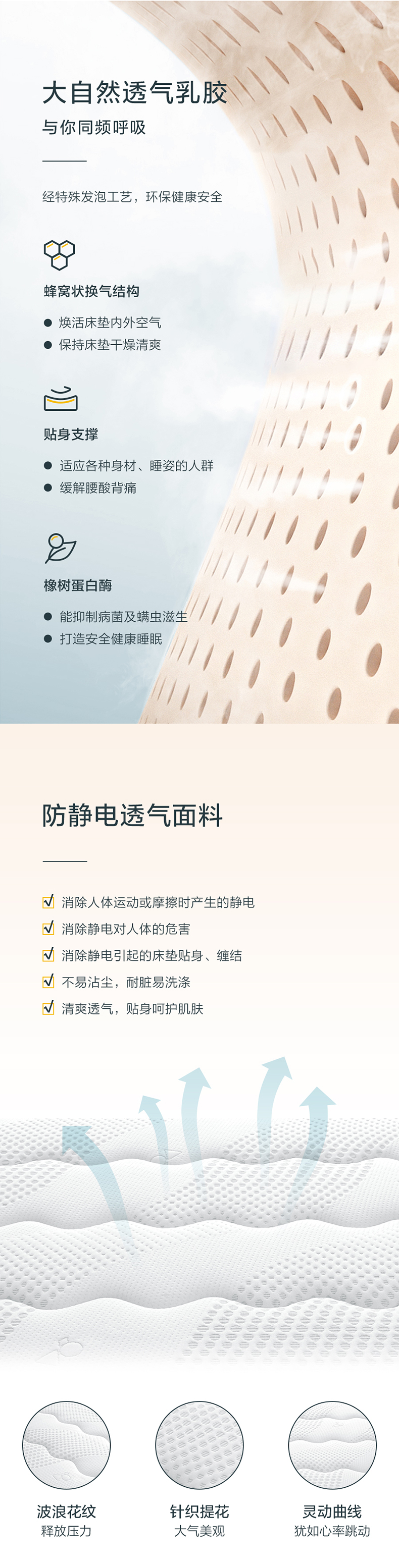 大自然透气乳胶
与你同频呼吸

经特殊发泡工艺，环保健康安全

蜂窝状换气结构

• 焕活床垫内外空气
• 保持床垫干燥清爽

贴身支撑

• 适应各种身材、睡姿的人群
• 缓解腰酸背痛

橡树蛋白酶

• 能抑制病菌及螨虫滋生
• 打造安全健康睡眠

防静电透气面料

☑ 消除人体运动或摩擦时产生的静电
☑ 消除静电对人体的危害
☑ 消除静电引起的床垫贴身、缠结
☑ 不易沾尘，耐脏易洗涤
☑ 清爽透气，贴身呵护肌肤

波浪花纹
释放压力

针织提花
大气美观

灵动曲线
犹如心率跳动